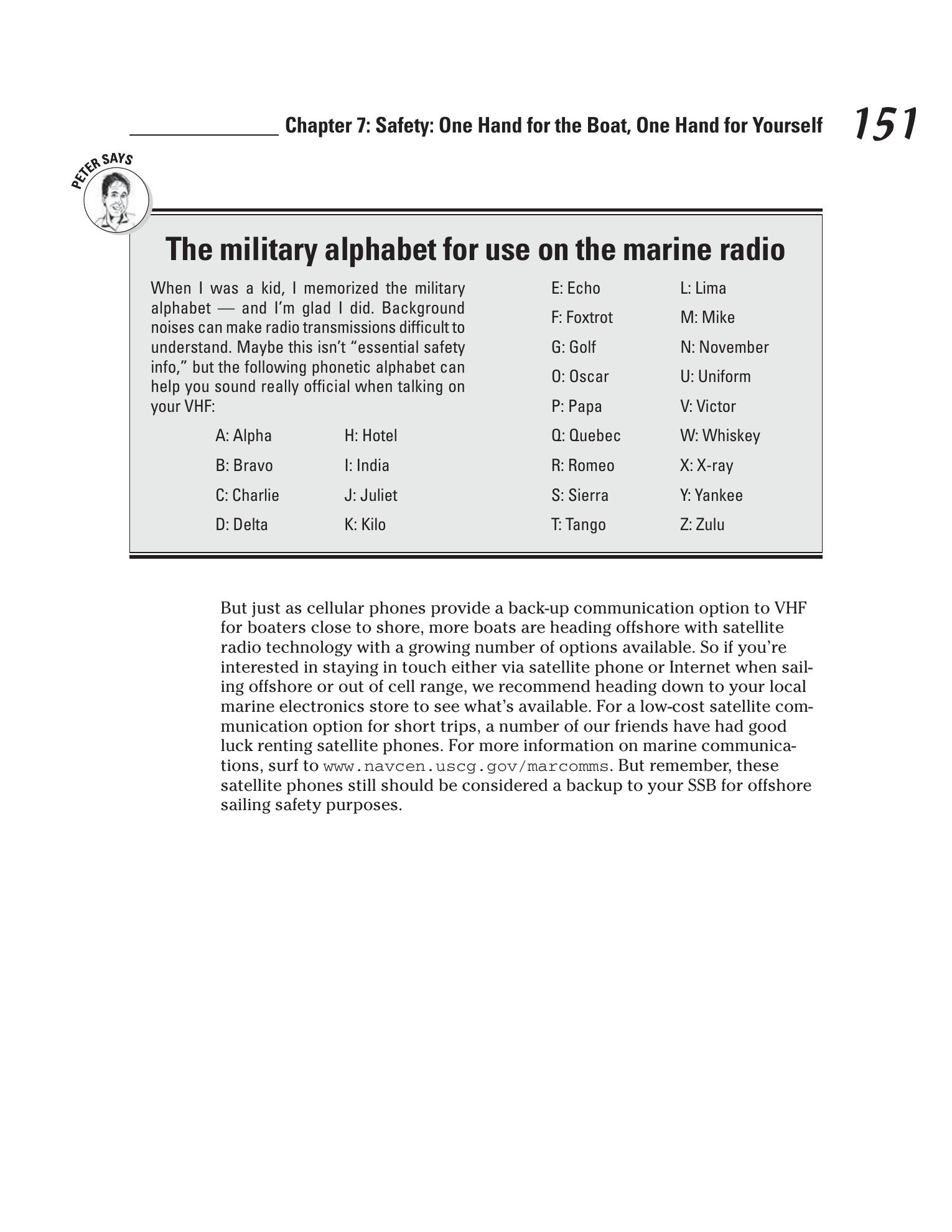 Chapter 7: Safety: One Hand for the Boat, One Hand for Yourself 151

PETER SAYS

The military alphabet for use on the marine radio

When I was a kid, I memorized the military alphabet — and I'm glad I did. Background noises can make radio transmissions difficult to understand. Maybe this isn't "essential safety info," but the following phonetic alphabet can help you sound really official when talking on your VHF:

A: Alpha
B: Bravo
C: Charlie
D: Delta

H: Hotel
I: India
J: Juliet
K: Kilo

E: Echo
F: Foxtrot
G: Golf
O: Oscar
P: Papa
Q: Quebec
R: Romeo
S: Sierra
T: Tango

L: Lima
M: Mike
N: November
U: Uniform
V: Victor
W: Whiskey
X: X-ray
Y: Yankee
Z: Zulu

But just as cellular phones provide a back-up communication option to VHF for boaters close to shore, more boats are heading offshore with satellite radio technology with a growing number of options available. So if you're interested in staying in touch either via satellite phone or Internet when sailing offshore or out of cell range, we recommend heading down to your local marine electronics store to see what's available. For a low-cost satellite communication option for short trips, a number of our friends have had good luck renting satellite phones. For more information on marine communications, surf to www.navcen.uscg.gov/marcomms. But remember, these satellite phones still should be considered a backup to your SSB for offshore sailing safety purposes.